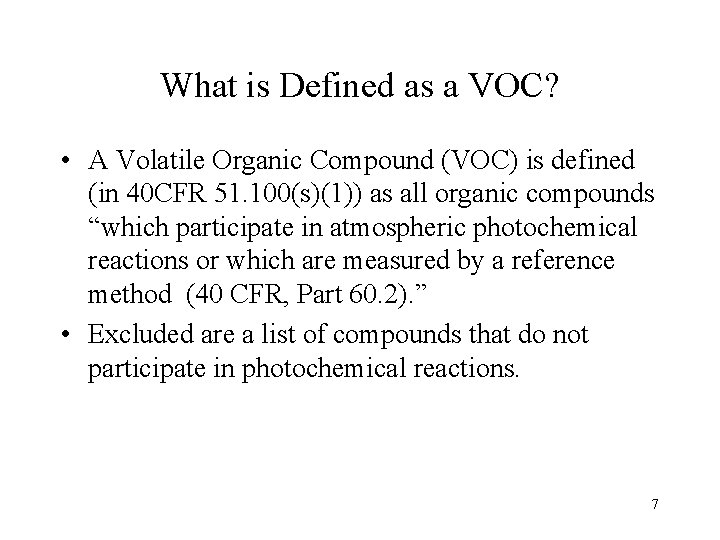 What is Defined as a VOC?

• A Volatile Organic Compound (VOC) is defined (in 40CFR 51.100(s)(1)) as all organic compounds “which participate in atmospheric photochemical reactions or which are measured by a reference method (40 CFR, Part 60.2).”

• Excluded are a list of compounds that do not participate in photochemical reactions.

7